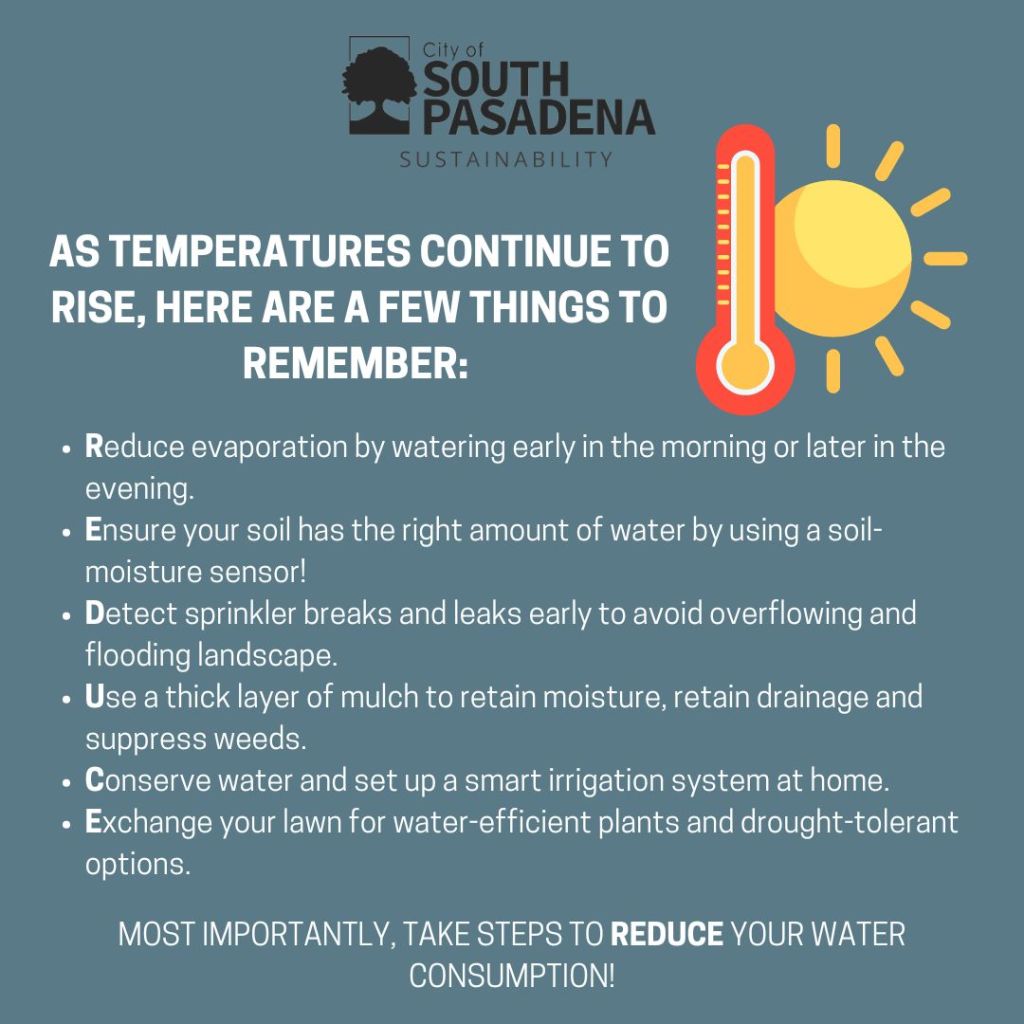 City of
SOUTH
PASADENA
SUSTAINABILITY

AS TEMPERATURES CONTINUE TO RISE, HERE ARE A FEW THINGS TO REMEMBER:

• Reduce evaporation by watering early in the morning or later in the evening.
• Ensure your soil has the right amount of water by using a soil-moisture sensor!
• Detect sprinkler breaks and leaks early to avoid overflowing and flooding landscape.
• Use a thick layer of mulch to retain moisture, retain drainage and suppress weeds.
• Conserve water and set up a smart irrigation system at home.
• Exchange your lawn for water-efficient plants and drought-tolerant options.

MOST IMPORTANTLY, TAKE STEPS TO REDUCE YOUR WATER CONSUMPTION!